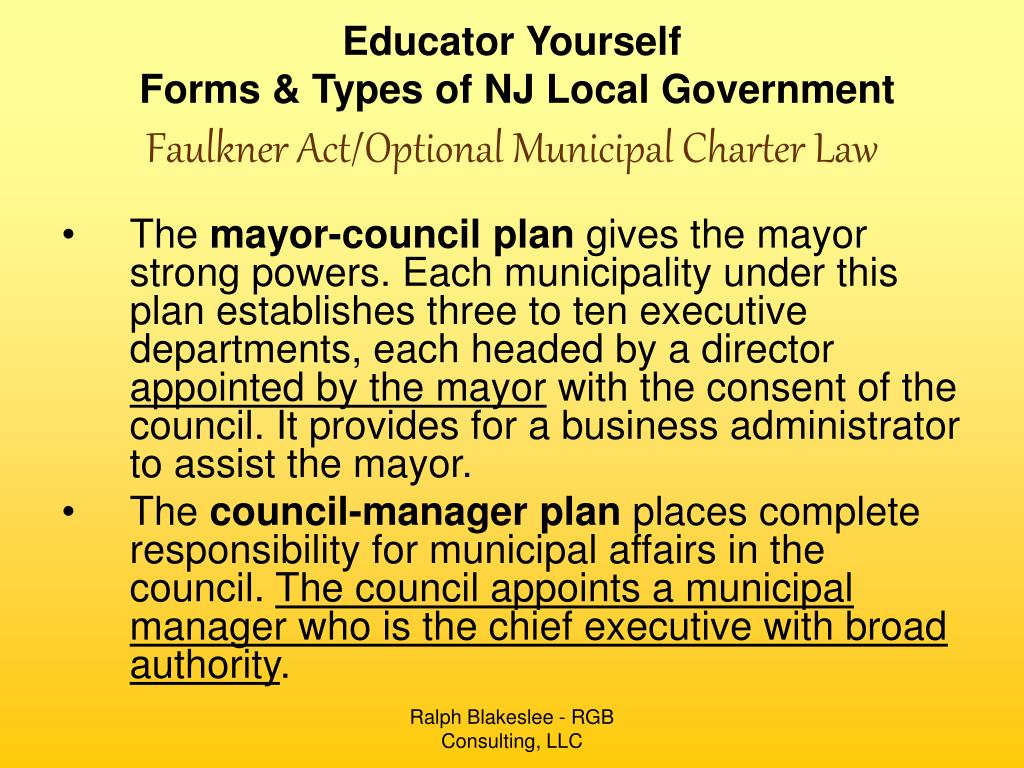 Educator Yourself
Forms & Types of NJ Local Government
Faulkner Act/Optional Municipal Charter Law

• The mayor-council plan gives the mayor strong powers. Each municipality under this plan establishes three to ten executive departments, each headed by a director appointed by the mayor with the consent of the council. It provides for a business administrator to assist the mayor.
• The council-manager plan places complete responsibility for municipal affairs in the council. The council appoints a municipal manager who is the chief executive with broad authority.

Ralph Blakeslee - RGB Consulting, LLC